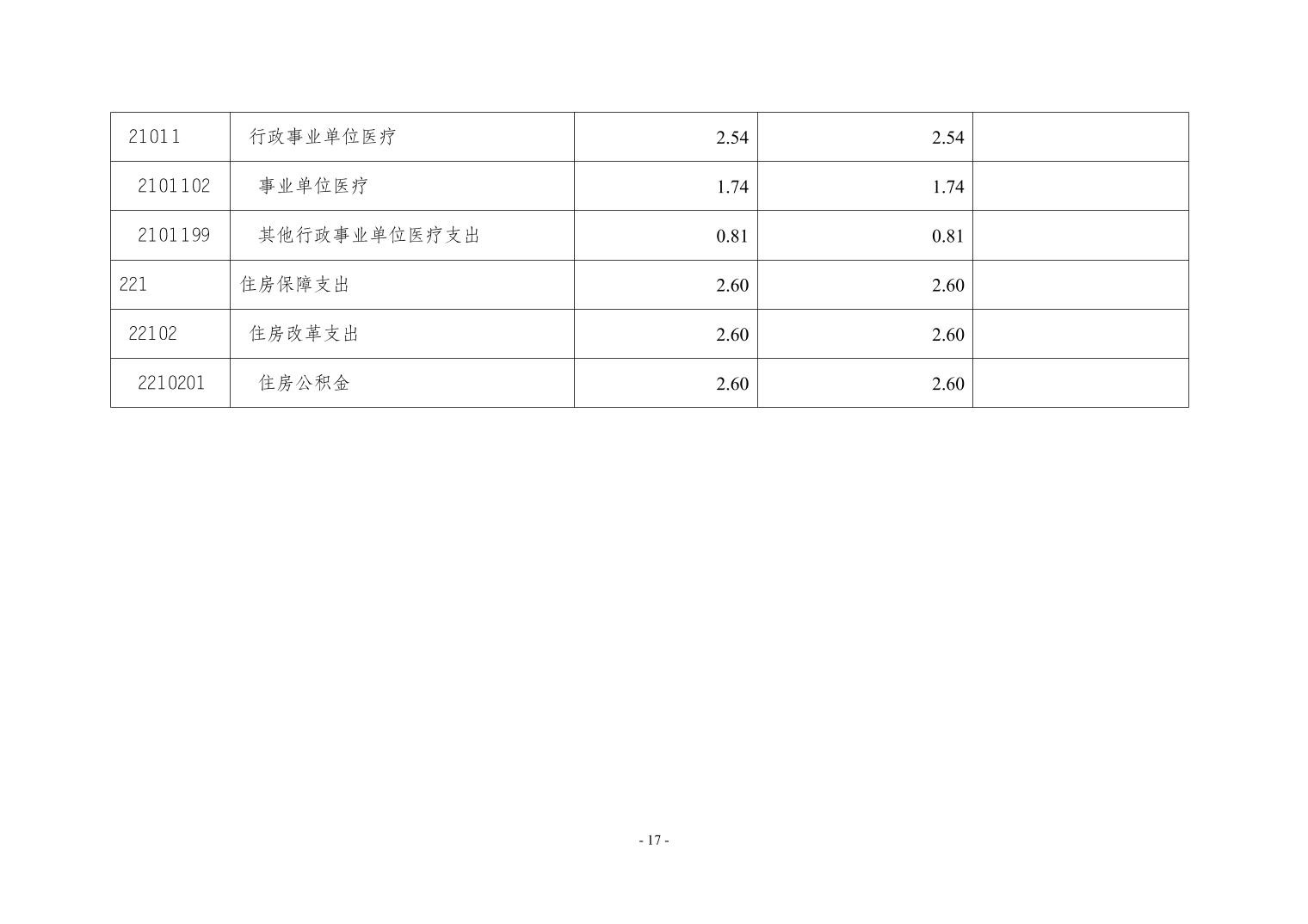 | 21011 | 行政事业单位医疗 | 2.54 | 2.54 |  |
|---|---|---|---|---|
| 2101102 | 事业单位医疗 | 1.74 | 1.74 |  |
| 2101199 | 其他行政事业单位医疗支出 | 0.81 | 0.81 |  |
| 221 | 住房保障支出 | 2.60 | 2.60 |  |
| 22102 | 住房改革支出 | 2.60 | 2.60 |  |
| 2210201 | 住房公积金 | 2.60 | 2.60 |  |

- 17 -